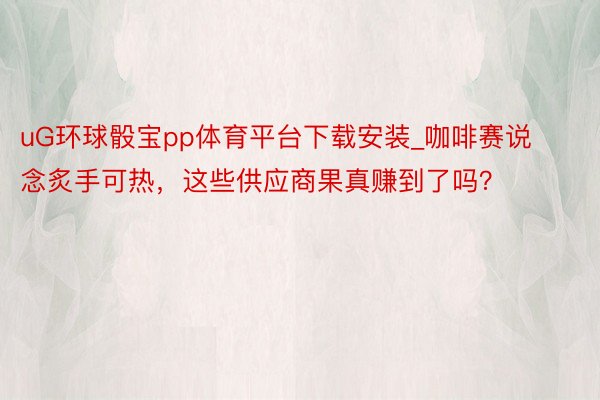 uG环球骰宝pp体育平台下载安装_咖啡赛说念炙手可热，这些供应商果真赚到了吗?